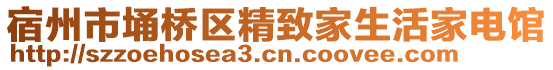 宿州市埇桥区精致家生活家电馆
http://szzoehosea3.cn.coovee.com